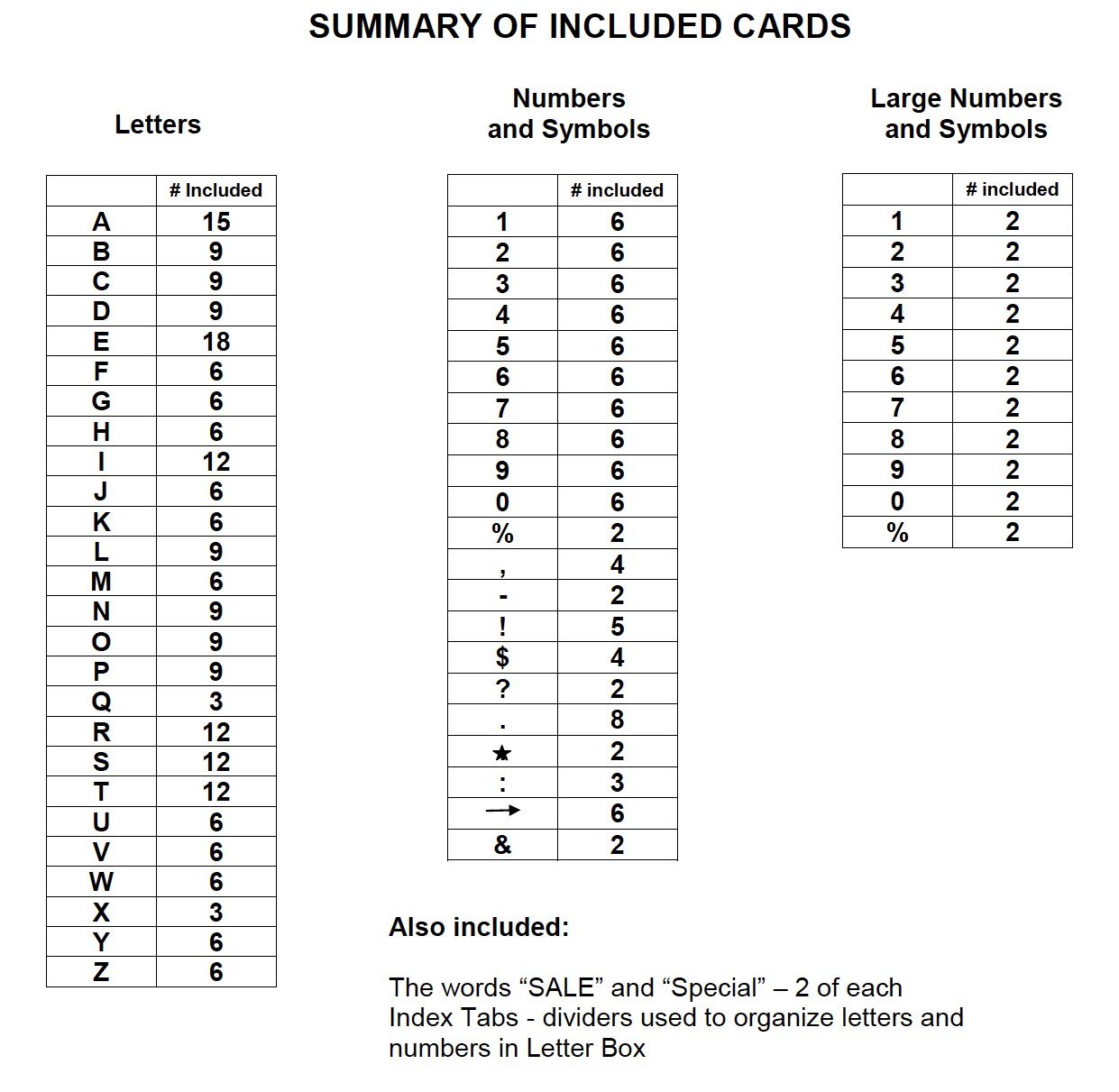 SUMMARY OF INCLUDED CARDS

Letters

| | # Included |
|---|---|
| A | 15 |
| B | 9 |
| C | 9 |
| D | 9 |
| E | 18 |
| F | 6 |
| G | 6 |
| H | 6 |
| I | 12 |
| J | 6 |
| K | 6 |
| L | 9 |
| M | 6 |
| N | 9 |
| O | 9 |
| P | 9 |
| Q | 3 |
| R | 12 |
| S | 12 |
| T | 12 |
| U | 6 |
| V | 6 |
| W | 6 |
| X | 3 |
| Y | 6 |
| Z | 6 |

Numbers and Symbols

| | # included |
|---|---|
| 1 | 6 |
| 2 | 6 |
| 3 | 6 |
| 4 | 6 |
| 5 | 6 |
| 6 | 6 |
| 7 | 6 |
| 8 | 6 |
| 9 | 6 |
| 0 | 6 |
| % | 2 |
| , | 4 |
| - | 2 |
| ! | 5 |
| $ | 4 |
| ? | 2 |
| . | 8 |
| ★ | 2 |
| : | 3 |
| → | 6 |
| & | 2 |

Large Numbers and Symbols

| | # included |
|---|---|
| 1 | 2 |
| 2 | 2 |
| 3 | 2 |
| 4 | 2 |
| 5 | 2 |
| 6 | 2 |
| 7 | 2 |
| 8 | 2 |
| 9 | 2 |
| 0 | 2 |
| % | 2 |

Also included:

The words “SALE” and “Special” – 2 of each
Index Tabs - dividers used to organize letters and numbers in Letter Box